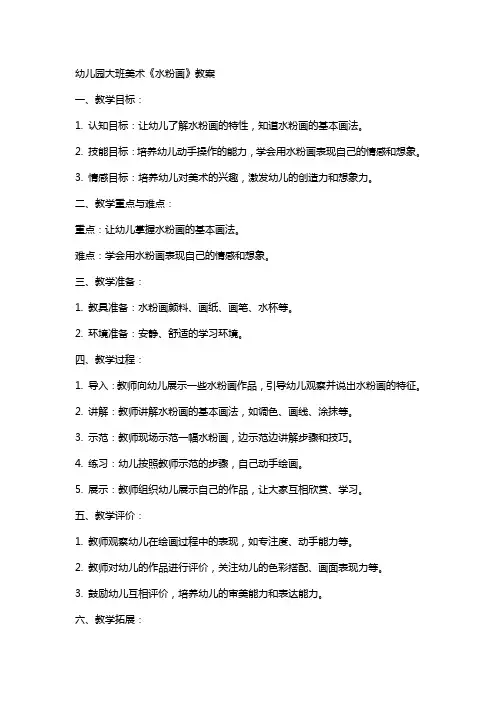 幼儿园大班美术《水粉画》教案

一、教学目标：

1. 认知目标：让幼儿了解水粉画的特性，知道水粉画的基本画法。

2. 技能目标：培养幼儿动手操作的能力，学会用水粉画表现自己的情感和想象。

3. 情感目标：培养幼儿对美术的兴趣，激发幼儿的创造力和想象力。

二、教学重点与难点：

重点：让幼儿掌握水粉画的基本画法。

难点：学会用水粉画表现自己的情感和想象。

三、教学准备：

1. 教具准备：水粉画颜料、画纸、画笔、水杯等。

2. 环境准备：安静、舒适的学习环境。

四、教学过程：

1. 导入：教师向幼儿展示一些水粉画作品，引导幼儿观察并说出水粉画的特征。

2. 讲解：教师讲解水粉画的基本画法，如调色、画线、涂抹等。

3. 示范：教师现场示范一幅水粉画，边示范边讲解步骤和技巧。

4. 练习：幼儿按照教师示范的步骤，自己动手绘画。

5. 展示：教师组织幼儿展示自己的作品，让大家互相欣赏、学习。

五、教学评价：

1. 教师观察幼儿在绘画过程中的表现，如专注度、动手能力等。

2. 教师对幼儿的作品进行评价，关注幼儿的色彩搭配、画面表现力等。

3. 鼓励幼儿互相评价，培养幼儿的审美能力和表达能力。

六、教学拓展：